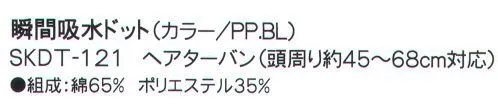 瞬間吸水ドット（カラー／PP.BL）
SKDT-121　ヘアターバン（頭周り約45～68cm対応）
●組成：綿65%　ポリエステル35%